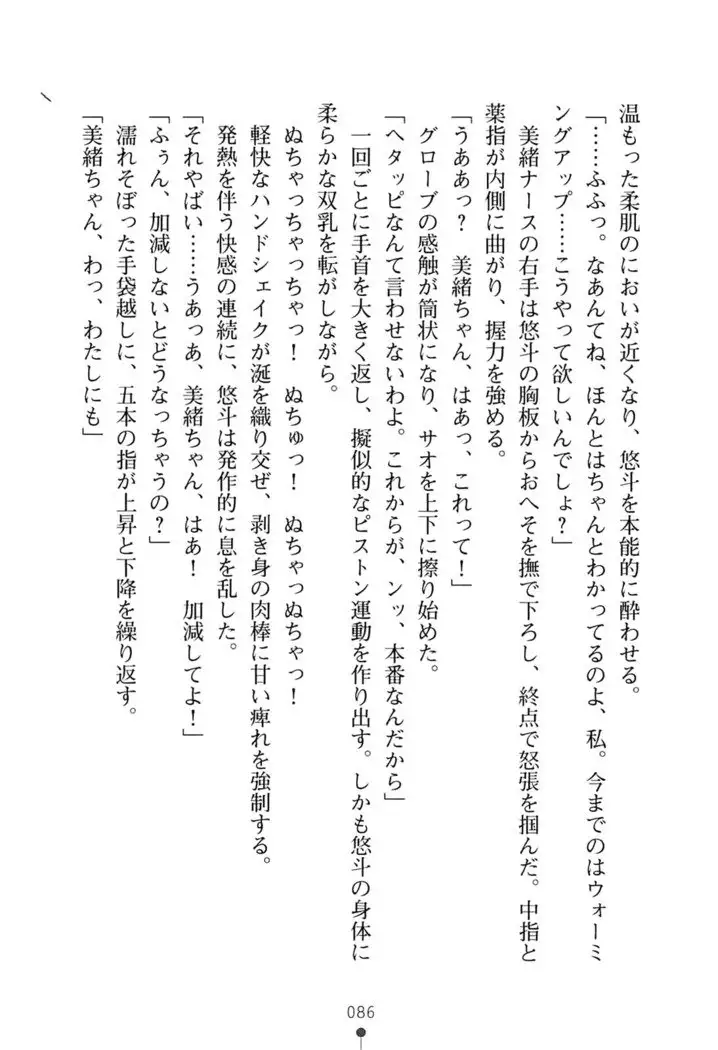 温もった柔肌のにおいが近くなり、悠斗を本能的に酔わせる。
「……ふふっ。なあんてね、ほんとはちゃんとわかってるのよ、私。今までのはウォーミングアップ……こうやって欲しいんでしょ？」
美緒ナースの右手は悠斗の胸板からおへそを撫で下ろし、終点で怒張を掴んだ。中指と薬指が内側に曲がり、握力を強める。
「うああっ？　美緒ちゃん、はあっ、これって！」
グローブの感触が筒状になり、サオを上下に擦り始めた。
「ヘタッピなんて言わせないわよ。これからが、ンッ、本番なんだから」
一回ごとに手首を大きく返し、擬似的なピストン運動を作り出す。しかも悠斗の身体に柔らかな双乳を転がしながら。
ぬちゃっちゃっちゃっ！　ぬちゅっ！　ぬちゃっぬちゃっ！
軽快なハンドシェイクが涎を織り交ぜ、剥き身の肉棒に甘い痺れを強制する。
発熱を伴う快感の連続に、悠斗は発作的に息を乱した。
「それやばい……うあっあ、美緒ちゃん、はあ！　加減してよ！」
「ふぅん、加減しないとどうなっちゃうの？」
濡れそぼった手袋越しに、五本の指が上昇と下降を繰り返す。
「美緒ちゃん、わっ、わたしにも」

086